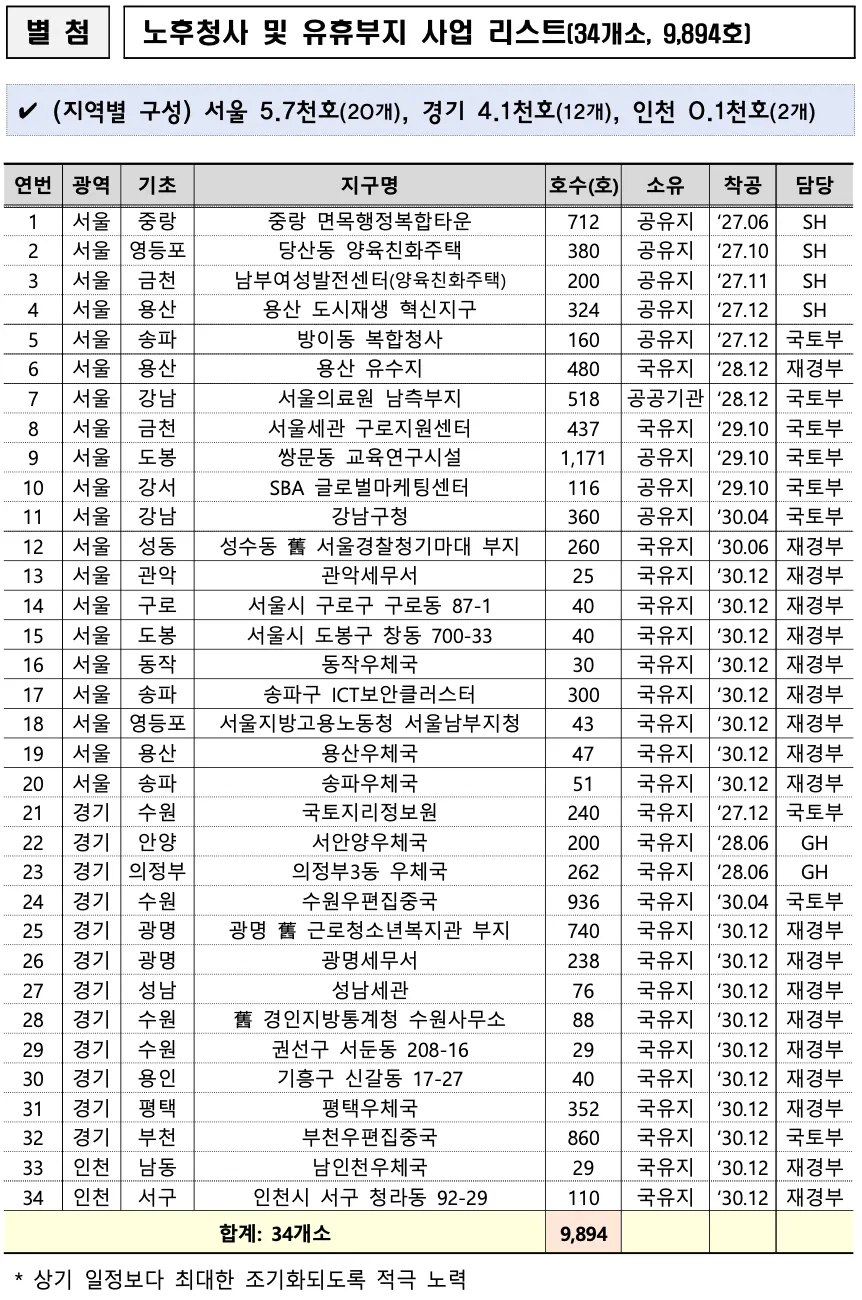 별 첨

노후청사 및 유휴부지 사업 리스트(34개소, 9,894호)

✔ (지역별 구성) 서울 5.7천호(20개), 경기 4.1천호(12개), 인천 0.1천호(2개)

| 연번 | 광역 | 기초 | 지구명 | 호수(호) | 소유 | 착공 | 담당 |
|---|---|---|---|---|---|---|---|
| 1 | 서울 | 중랑 | 중랑 면목행정복합타운 | 712 | 공유지 | ‘27.06 | SH |
| 2 | 서울 | 영등포 | 당산동 양육친화주택 | 380 | 공유지 | ‘27.10 | SH |
| 3 | 서울 | 금천 | 남부여성발전센터(양육친화주택) | 200 | 공유지 | ‘27.11 | SH |
| 4 | 서울 | 용산 | 용산 도시재생 혁신지구 | 324 | 공유지 | ‘27.12 | SH |
| 5 | 서울 | 송파 | 방이동 복합청사 | 160 | 공유지 | ‘27.12 | 국토부 |
| 6 | 서울 | 용산 | 용산 유수지 | 480 | 국유지 | ‘28.12 | 재경부 |
| 7 | 서울 | 강남 | 서울의료원 남측부지 | 518 | 공공기관 | ‘28.12 | 국토부 |
| 8 | 서울 | 금천 | 서울세관 구로지원센터 | 437 | 국유지 | ‘29.10 | 국토부 |
| 9 | 서울 | 도봉 | 쌍문동 교육연구시설 | 1,171 | 공유지 | ‘29.10 | 국토부 |
| 10 | 서울 | 강서 | SBA 글로벌마케팅센터 | 116 | 공유지 | ‘29.10 | 국토부 |
| 11 | 서울 | 강남 | 강남구청 | 360 | 공유지 | ‘30.04 | 국토부 |
| 12 | 서울 | 성동 | 성수동 舊 서울경찰청기마대 부지 | 260 | 국유지 | ‘30.06 | 재경부 |
| 13 | 서울 | 관악 | 관악세무서 | 25 | 국유지 | ‘30.12 | 재경부 |
| 14 | 서울 | 구로 | 서울시 구로구 구로동 87-1 | 40 | 국유지 | ‘30.12 | 재경부 |
| 15 | 서울 | 도봉 | 서울시 도봉구 창동 700-33 | 40 | 국유지 | ‘30.12 | 재경부 |
| 16 | 서울 | 동작 | 동작우체국 | 30 | 국유지 | ‘30.12 | 재경부 |
| 17 | 서울 | 송파 | 송파구 ICT보안클러스터 | 300 | 국유지 | ‘30.12 | 재경부 |
| 18 | 서울 | 영등포 | 서울지방고용노동청 서울남부지청 | 43 | 국유지 | ‘30.12 | 재경부 |
| 19 | 서울 | 용산 | 용산우체국 | 47 | 국유지 | ‘30.12 | 재경부 |
| 20 | 서울 | 송파 | 송파우체국 | 51 | 국유지 | ‘30.12 | 재경부 |
| 21 | 경기 | 수원 | 국토지리정보원 | 240 | 국유지 | ‘27.12 | 국토부 |
| 22 | 경기 | 안양 | 서안양우체국 | 200 | 국유지 | ‘28.06 | GH |
| 23 | 경기 | 의정부 | 의정부3동 우체국 | 262 | 국유지 | ‘28.06 | GH |
| 24 | 경기 | 수원 | 수원우편집중국 | 936 | 국유지 | ‘30.04 | 국토부 |
| 25 | 경기 | 광명 | 광명 舊 근로청소년복지관 부지 | 740 | 국유지 | ‘30.12 | 재경부 |
| 26 | 경기 | 광명 | 광명세무서 | 238 | 국유지 | ‘30.12 | 재경부 |
| 27 | 경기 | 성남 | 성남세관 | 76 | 국유지 | ‘30.12 | 재경부 |
| 28 | 경기 | 수원 | 舊 경인지방통계청 수원사무소 | 88 | 국유지 | ‘30.12 | 재경부 |
| 29 | 경기 | 수원 | 권선구 서둔동 208-16 | 29 | 국유지 | ‘30.12 | 재경부 |
| 30 | 경기 | 용인 | 기흥구 신갈동 17-27 | 40 | 국유지 | ‘30.12 | 재경부 |
| 31 | 경기 | 평택 | 평택우체국 | 352 | 국유지 | ‘30.12 | 재경부 |
| 32 | 경기 | 부천 | 부천우편집중국 | 860 | 국유지 | ‘30.12 | 국토부 |
| 33 | 인천 | 남동 | 남인천우체국 | 29 | 국유지 | ‘30.12 | 재경부 |
| 34 | 인천 | 서구 | 인천시 서구 청라동 92-29 | 110 | 국유지 | ‘30.12 | 재경부 |
| 합계: 34개소 | | | | 9,894 | | | |

* 상기 일정보다 최대한 조기화되도록 적극 노력